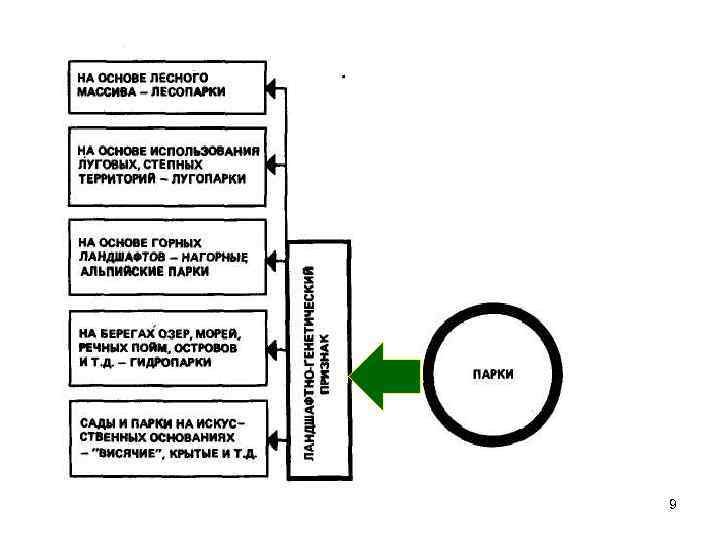 НА ОСНОВЕ ЛЕСНОГО МАССИВА – ЛЕСОПАРКИ

НА ОСНОВЕ ИСПОЛЬЗОВАНИЯ ЛУГОВЫХ, СТЕПНЫХ ТЕРРИТОРИЙ – ЛУГОПАРКИ

НА ОСНОВЕ ГОРНЫХ ЛАНДШАФТОВ – НАГОРНЫЕ АЛЬПИЙСКИЕ ПАРКИ

НА БЕРЕГАХ ОЗЕР, МОРЕЙ, РЕЧНЫХ ПОЙМ, ОСТРОВОВ И Т.Д. – ГИДРОПАРКИ

САДЫ И ПАРКИ НА ИСКУССТВЕННЫХ ОСНОВАНИЯХ – "ВИСЯЧИЕ", КРЫТЫЕ И Т.Д.

ЛАНДШАФТНО-ГЕНЕТИЧЕСКИЙ ПРИЗНАК

ПАРКИ

9